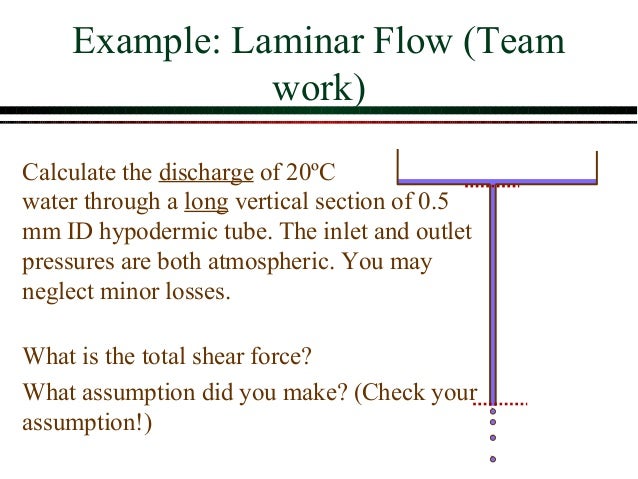 Example: Laminar Flow (Team work)

Calculate the discharge of 20ºC water through a long vertical section of 0.5 mm ID hypodermic tube. The inlet and outlet pressures are both atmospheric. You may neglect minor losses.

What is the total shear force?

What assumption did you make? (Check your assumption!)